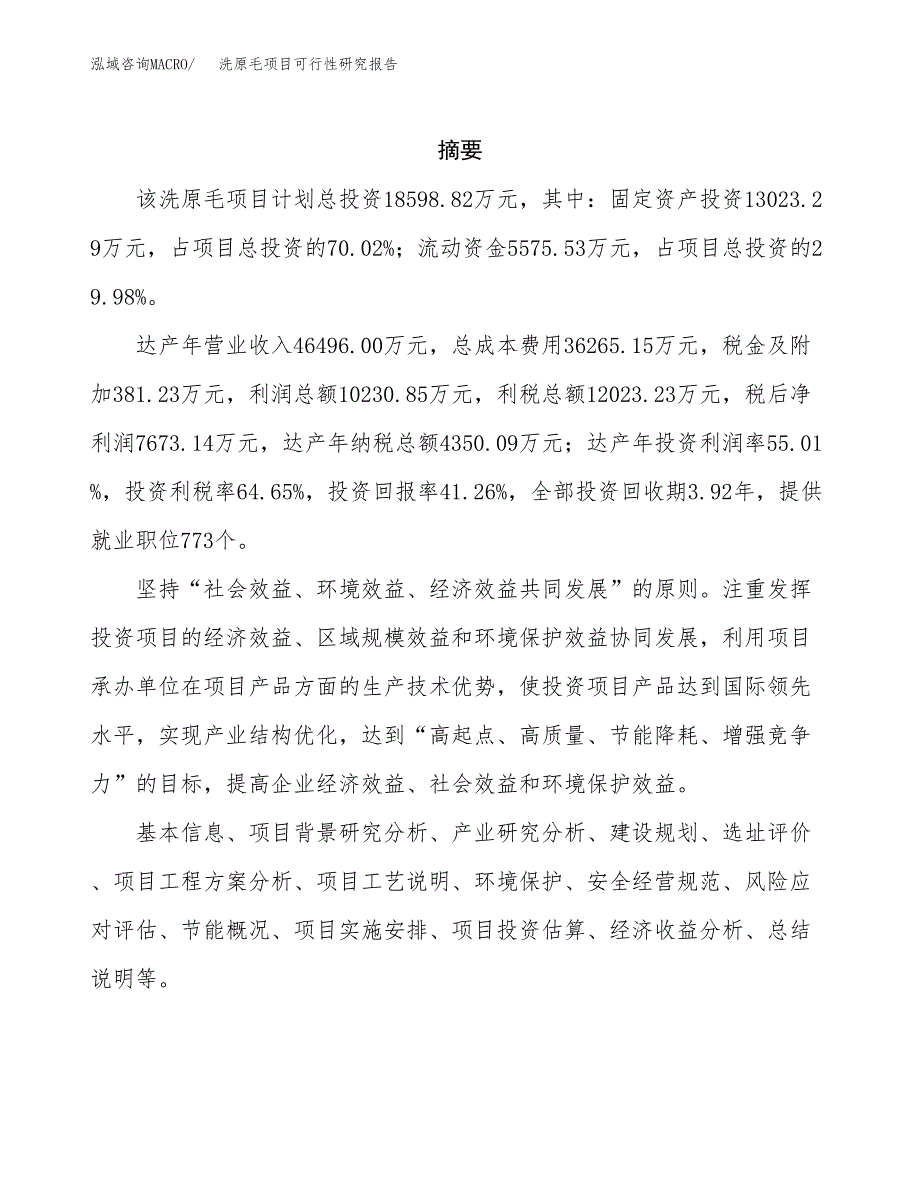 泓域咨询MACRO/　洗原毛项目可行性研究报告

摘要

该洗原毛项目计划总投资18598.82万元，其中：固定资产投资13023.29万元，占项目总投资的70.02%；流动资金5575.53万元，占项目总投资的29.98%。

达产年营业收入46496.00万元，总成本费用36265.15万元，税金及附加381.23万元，利润总额10230.85万元，利税总额12023.23万元，税后净利润7673.14万元，达产年纳税总额4350.09万元；达产年投资利润率55.01%，投资利税率64.65%，投资回报率41.26%，全部投资回收期3.92年，提供就业职位773个。

坚持“社会效益、环境效益、经济效益共同发展”的原则。注重发挥投资项目的经济效益、区域规模效益和环境保护效益协同发展，利用项目承办单位在项目产品方面的生产技术优势，使投资项目产品达到国际领先水平，实现产业结构优化，达到“高起点、高质量、节能降耗、增强竞争力”的目标，提高企业经济效益、社会效益和环境保护效益。

基本信息、项目背景研究分析、产业研究分析、建设规划、选址评价、项目工程方案分析、项目工艺说明、环境保护、安全经营规范、风险应对评估、节能概况、项目实施安排、项目投资估算、经济收益分析、总结说明等。